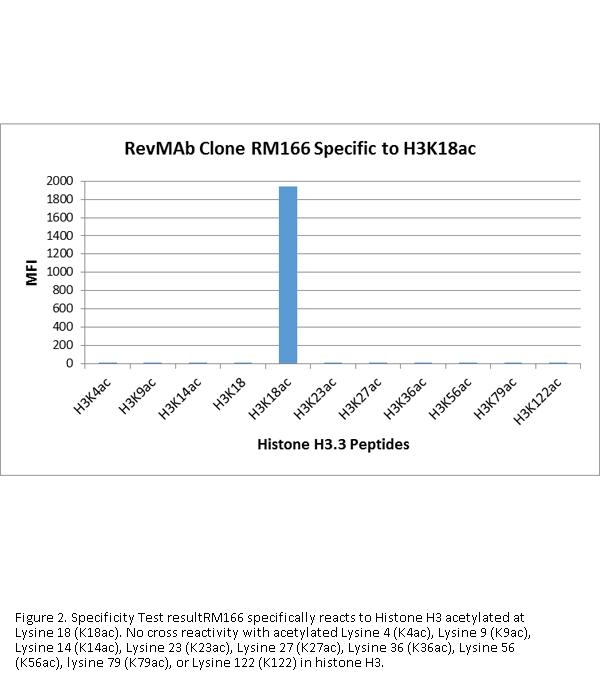 RevMAb Clone RM166 Specific to H3K18ac

MFI

2000
1800
1600
1400
1200
1000
800
600
400
200
0

H3K4ac
H3K9ac
H3K14ac
H3K18
H3K18ac
H3K23ac
H3K27ac
H3K36ac
H3K56ac
H3K79ac
H3K122ac

Histone H3.3 Peptides

Figure 2. Specificity Test resultRM166 specifically reacts to Histone H3 acetylated at Lysine 18 (K18ac). No cross reactivity with acetylated Lysine 4 (K4ac), Lysine 9 (K9ac), Lysine 14 (K14ac), Lysine 23 (K23ac), Lysine 27 (K27ac), Lysine 36 (K36ac), Lysine 56 (K56ac), lysine 79 (K79ac), or Lysine 122 (K122) in histone H3.